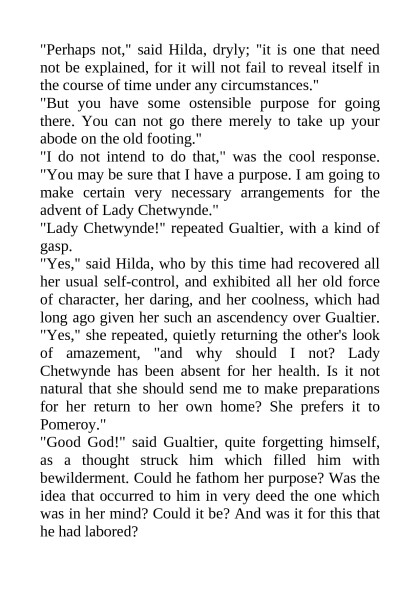 "Perhaps not," said Hilda, dryly; "it is one that need not be explained, for it will not fail to reveal itself in the course of time under any circumstances."

"But you have some ostensible purpose for going there. You can not go there merely to take up your abode on the old footing."

"I do not intend to do that," was the cool response. "You may be sure that I have a purpose. I am going to make certain very necessary arrangements for the advent of Lady Chetwynde."

"Lady Chetwynde!" repeated Gualtier, with a kind of gasp.

"Yes," said Hilda, who by this time had recovered all her usual self-control, and exhibited all her old force of character, her daring, and her coolness, which had long ago given her such an ascendency over Gualtier. "Yes," she repeated, quietly returning the other's look of amazement, "and why should I not? Lady Chetwynde has been absent for her health. Is it not natural that she should send me to make preparations for her return to her own home? She prefers it to Pomeroy."

"Good God!" said Gualtier, quite forgetting himself, as a thought struck him which filled him with bewilderment. Could he fathom her purpose? Was the idea that occurred to him in very deed the one which was in her mind? Could it be? And was it for this that he had labored?